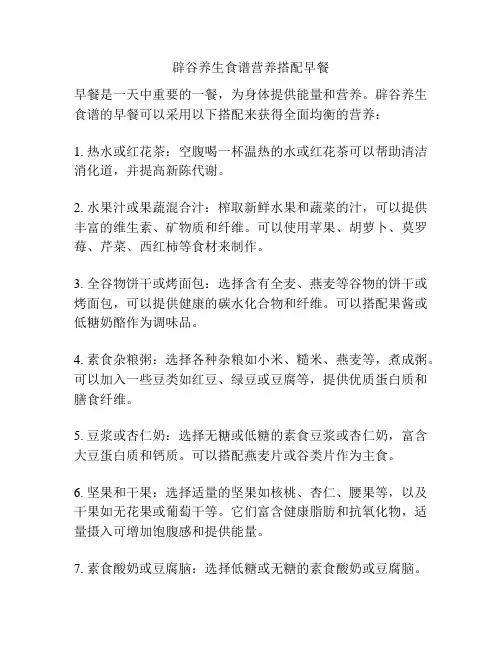 辟谷养生食谱营养搭配早餐

早餐是一天中重要的一餐，为身体提供能量和营养。辟谷养生食谱的早餐可以采用以下搭配来获得全面均衡的营养：

1. 热水或红花茶：空腹喝一杯温热的水或红花茶可以帮助清洁消化道，并提高新陈代谢。

2. 水果汁或果蔬混合汁：榨取新鲜水果和蔬菜的汁，可以提供丰富的维生素、矿物质和纤维。可以使用苹果、胡萝卜、莫罗莓、芹菜、西红柿等食材来制作。

3. 全谷物饼干或烤面包：选择含有全麦、燕麦等谷物的饼干或烤面包，可以提供健康的碳水化合物和纤维。可以搭配果酱或低糖奶酪作为调味品。

4. 素食杂粮粥：选择各种杂粮如小米、糙米、燕麦等，煮成粥。可以加入一些豆类如红豆、绿豆或豆腐等，提供优质蛋白质和膳食纤维。

5. 豆浆或杏仁奶：选择无糖或低糖的素食豆浆或杏仁奶，富含大豆蛋白质和钙质。可以搭配燕麦片或谷类片作为主食。

6. 坚果和干果：选择适量的坚果如核桃、杏仁、腰果等，以及干果如无花果或葡萄干等。它们富含健康脂肪和抗氧化物，适量摄入可增加饱腹感和提供能量。

7. 素食酸奶或豆腐脑：选择低糖或无糖的素食酸奶或豆腐脑。